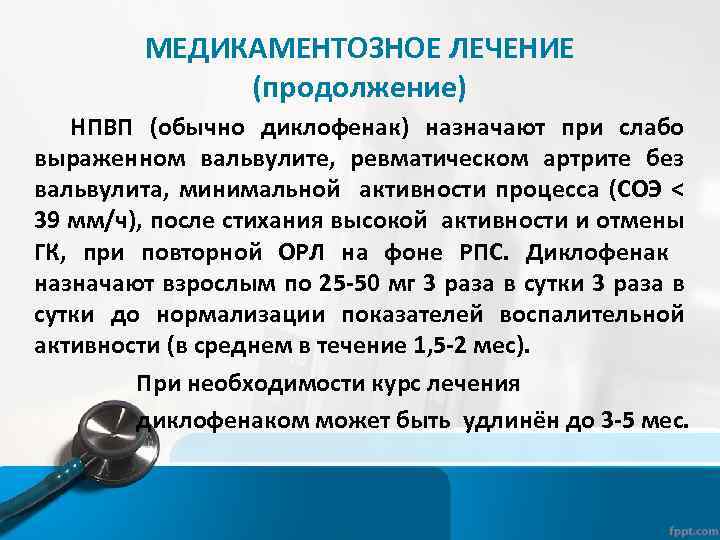 МЕДИКАМЕНТОЗНОЕ ЛЕЧЕНИЕ
(продолжение)

НПВП (обычно диклофенак) назначают при слабо выраженном вальвулите, ревматическом артрите без вальвулита, минимальной активности процесса (СОЭ < 39 мм/ч), после стихания высокой активности и отмены ГК, при повторной ОРЛ на фоне РПС. Диклофенак назначают взрослым по 25-50 мг 3 раза в сутки 3 раза в сутки до нормализации показателей воспалительной активности (в среднем в течение 1,5-2 мес).

При необходимости курс лечения диклофенаком может быть удлинён до 3-5 мес.

fppt.com